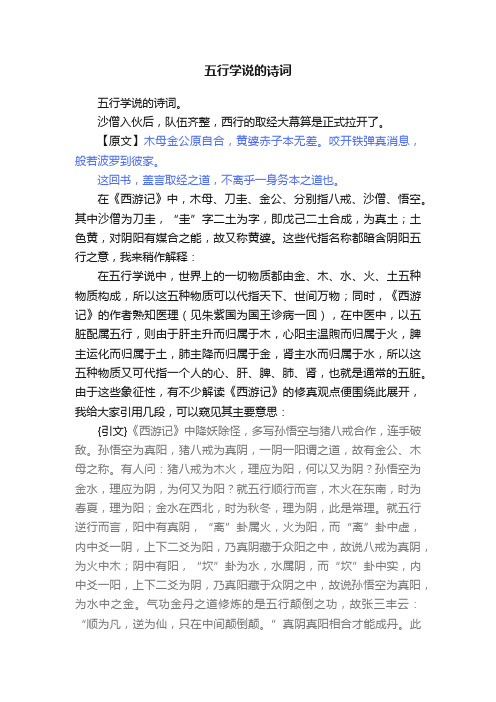 五行学说的诗词

五行学说的诗词。

沙僧入伙后，队伍齐整，西行的取经大幕算是正式拉开了。

【原文】木母金公原自合，黄婆赤子本无差。咬开铁弹真消息，般若波罗到彼家。

这回书，盖言取经之道，不离乎一身务本之道也。

在《西游记》中，木母、刀圭、金公、分别指八戒、沙僧、悟空。其中沙僧为刀圭，“圭”字二土为字，即戊己二土合成，为真土；土色黄，对阴阳有媒合之能，故又称黄婆。这些代指名称都暗含阴阳五行之意，我来稍作解释：

在五行学说中，世界上的一切物质都由金、木、水、火、土五种物质构成，所以这五种物质可以代指天下、世间万物；同时，《西游记》的作者熟知医理（见朱紫国为国王诊病一回），在中医中，以五脏配属五行，则由于肝主升而归属于木，心阳主温煦而归属于火，脾主运化而归属于土，肺主降而归属于金，肾主水而归属于水，所以这五种物质又可代指一个人的心、肝、脾、肺、肾，也就是通常的五脏。由于这些象征性，有不少解读《西游记》的修真观点便围绕此展开，我给大家引用几段，可以窥见其主要意思：

{引文}《西游记》中降妖除怪，多写孙悟空与猪八戒合作，连手破敌。孙悟空为真阳，猪八戒为真阴，一阴一阳谓之道，故有金公、木母之称。有人问：猪八戒为木火，理应为阳，何以又为阴？孙悟空为金水，理应为阴，为何又为阳？就五行顺行而言，木火在东南，时为春夏，理为阳；金水在西北，时为秋冬，理为阴，此是常理。就五行逆行而言，阳中有真阴，“离”卦属火，火为阳，而“离”卦中虚，内中爻一阴，上下二爻为阳，乃真阴藏于众阳之中，故说八戒为真阴，为火中木；阴中有阳，“坎”卦为水，水属阴，而“坎”卦中实，内中爻一阳，上下二爻为阴，乃真阳藏于众阴之中，故说孙悟空为真阳，为水中之金。气功金丹之道修炼的是五行颠倒之功，故张三丰云：“顺为凡，逆为仙，只在中间颠倒颠。”真阴真阳相合才能成丹。此